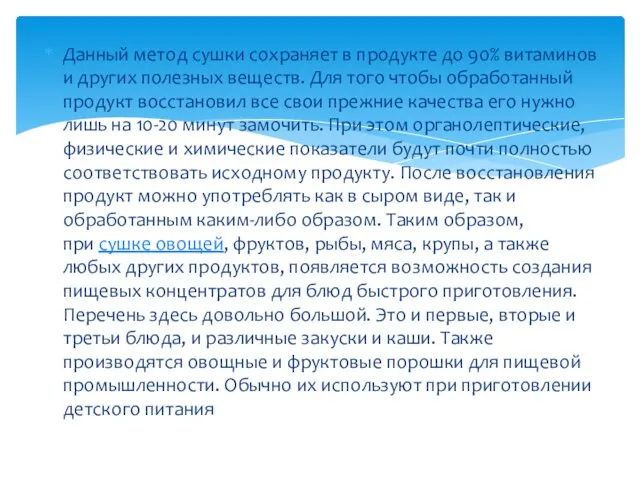 Данный метод сушки сохраняет в продукте до 90% витаминов и других полезных веществ. Для того чтобы обработанный продукт восстановил все свои прежние качества его нужно лишь на 10-20 минут замочить. При этом органолептические, физические и химические показатели будут почти полностью соответствовать исходному продукту. После восстановления продукт можно употреблять как в сыром виде, так и обработанным каким-либо образом. Таким образом, при сушке овощей, фруктов, рыбы, мяса, крупы, а также любых других продуктов, появляется возможность создания пищевых концентратов для блюд быстрого приготовления. Перечень здесь довольно большой. Это и первые, вторые и третьи блюда, и различные закуски и каши. Также производятся овощные и фруктовые порошки для пищевой промышленности. Обычно их используют при приготовлении детского питания